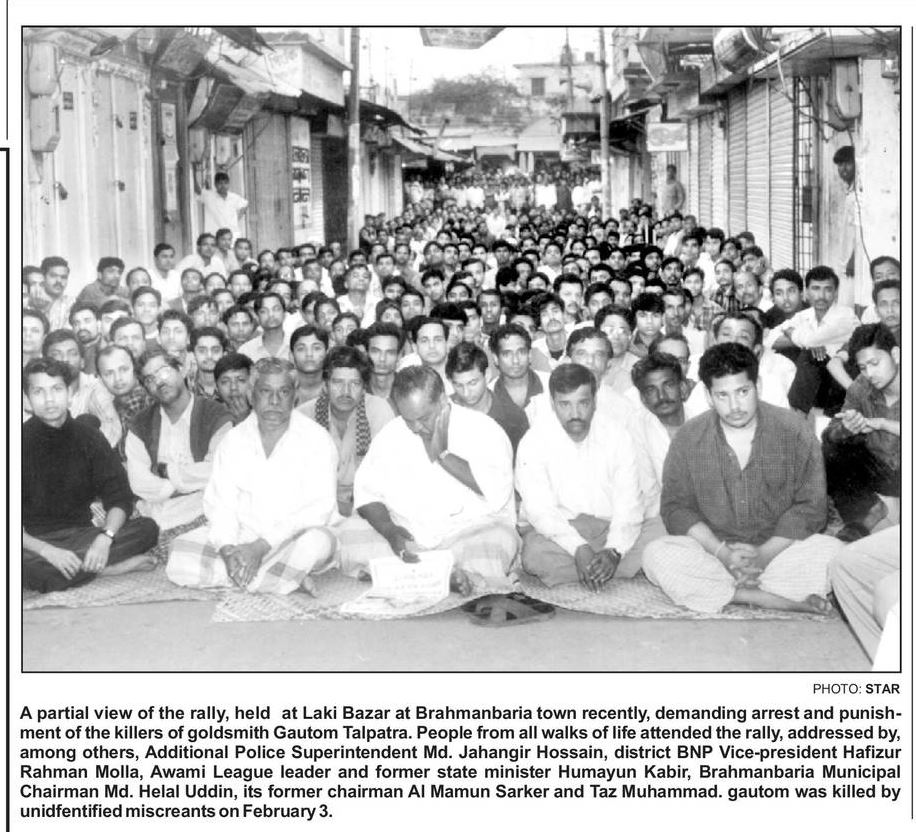 PHOTO: STAR

A partial view of the rally, held at Laki Bazar at Brahmanbaria town recently, demanding arrest and punishment of the killers of goldsmith Gautom Talpatra. People from all walks of life attended the rally, addressed by, among others, Additional Police Superintendent Md. Jahangir Hossain, district BNP Vice-president Hafizur Rahman Molla, Awami League leader and former state minister Humayun Kabir, Brahmanbaria Municipal Chairman Md. Helal Uddin, its former chairman Al Mamun Sarker and Taz Muhammad. gautom was killed by unidfentified miscreants on February 3.